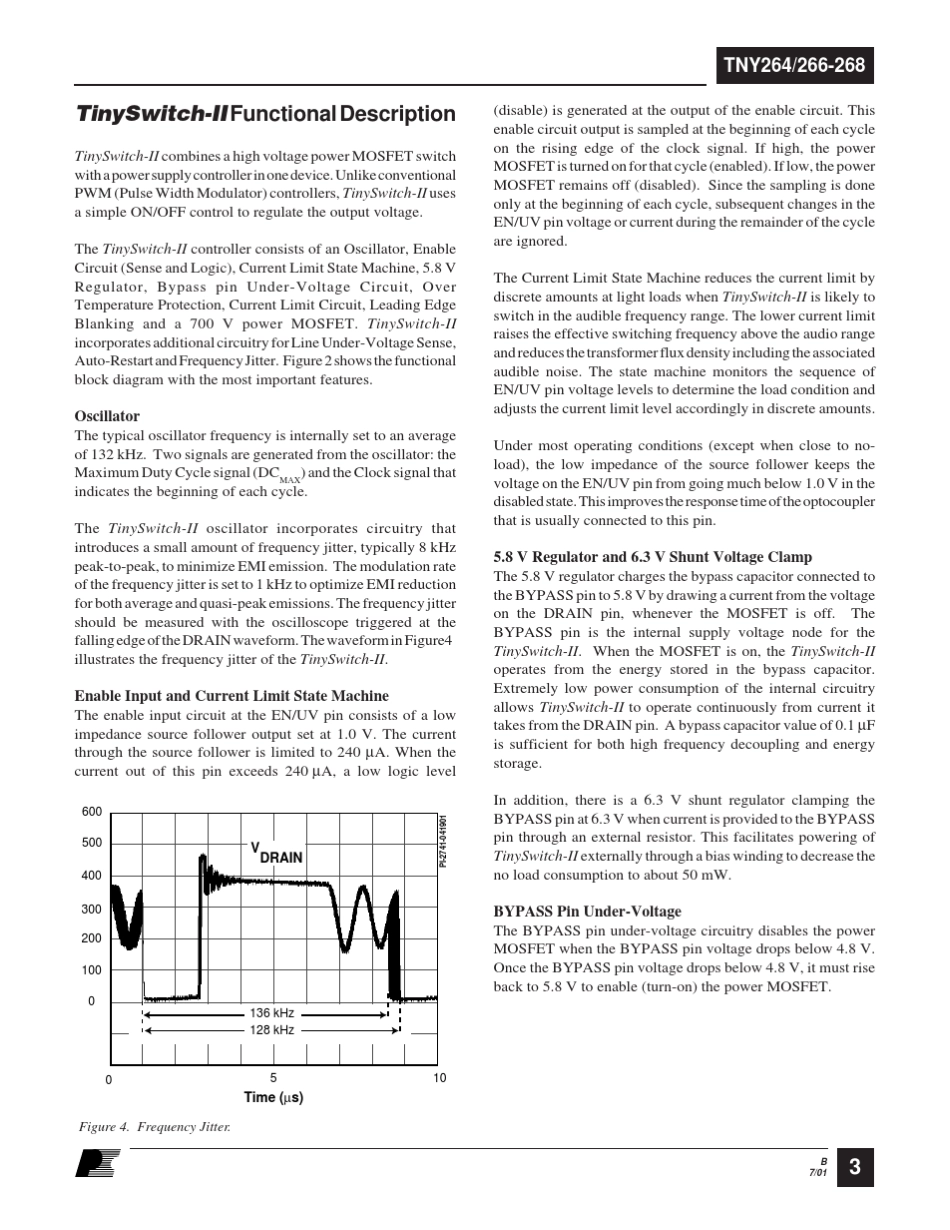 TNY264/266-268

TinySwitch-II Functional Description

TinySwitch-II combines a high voltage power MOSFET switch with a power supply controller in one device. Unlike conventional PWM (Pulse Width Modulator) controllers, TinySwitch-II uses a simple ON/OFF control to regulate the output voltage.

The TinySwitch-II controller consists of an Oscillator, Enable Circuit (Sense and Logic), Current Limit State Machine, 5.8 V Regulator, Bypass pin Under-Voltage Circuit, Over Temperature Protection, Current Limit Circuit, Leading Edge Blanking and a 700 V power MOSFET. TinySwitch-II incorporates additional circuitry for Line Under-Voltage Sense, Auto-Restart and Frequency Jitter. Figure 2 shows the functional block diagram with the most important features.

Oscillator
The typical oscillator frequency is internally set to an average of 132 kHz. Two signals are generated from the oscillator: the Maximum Duty Cycle signal ($DC_{MAX}$) and the Clock signal that indicates the beginning of each cycle.

The TinySwitch-II oscillator incorporates circuitry that introduces a small amount of frequency jitter, typically 8 kHz peak-to-peak, to minimize EMI emission. The modulation rate of the frequency jitter is set to 1 kHz to optimize EMI reduction for both average and quasi-peak emissions. The frequency jitter should be measured with the oscilloscope triggered at the falling edge of the DRAIN waveform. The waveform in Figure4 illustrates the frequency jitter of the TinySwitch-II.

Enable Input and Current Limit State Machine
The enable input circuit at the EN/UV pin consists of a low impedance source follower output set at 1.0 V. The current through the source follower is limited to 240 µA. When the current out of this pin exceeds 240 µA, a low logic level

600
500
400
300
200
100
0
$V_{DRAIN}$
PI-2741-041901
136 kHz
128 kHz
0
5
10
Time (µs)

Figure 4. Frequency Jitter.

(disable) is generated at the output of the enable circuit. This enable circuit output is sampled at the beginning of each cycle on the rising edge of the clock signal. If high, the power MOSFET is turned on for that cycle (enabled). If low, the power MOSFET remains off (disabled). Since the sampling is done only at the beginning of each cycle, subsequent changes in the EN/UV pin voltage or current during the remainder of the cycle are ignored.

The Current Limit State Machine reduces the current limit by discrete amounts at light loads when TinySwitch-II is likely to switch in the audible frequency range. The lower current limit raises the effective switching frequency above the audio range and reduces the transformer flux density including the associated audible noise. The state machine monitors the sequence of EN/UV pin voltage levels to determine the load condition and adjusts the current limit level accordingly in discrete amounts.

Under most operating conditions (except when close to no-load), the low impedance of the source follower keeps the voltage on the EN/UV pin from going much below 1.0 V in the disabled state. This improves the response time of the optocoupler that is usually connected to this pin.

5.8 V Regulator and 6.3 V Shunt Voltage Clamp
The 5.8 V regulator charges the bypass capacitor connected to the BYPASS pin to 5.8 V by drawing a current from the voltage on the DRAIN pin, whenever the MOSFET is off. The BYPASS pin is the internal supply voltage node for the TinySwitch-II. When the MOSFET is on, the TinySwitch-II operates from the energy stored in the bypass capacitor. Extremely low power consumption of the internal circuitry allows TinySwitch-II to operate continuously from current it takes from the DRAIN pin. A bypass capacitor value of 0.1 µF is sufficient for both high frequency decoupling and energy storage.

In addition, there is a 6.3 V shunt regulator clamping the BYPASS pin at 6.3 V when current is provided to the BYPASS pin through an external resistor. This facilitates powering of TinySwitch-II externally through a bias winding to decrease the no load consumption to about 50 mW.

BYPASS Pin Under-Voltage
The BYPASS pin under-voltage circuitry disables the power MOSFET when the BYPASS pin voltage drops below 4.8 V. Once the BYPASS pin voltage drops below 4.8 V, it must rise back to 5.8 V to enable (turn-on) the power MOSFET.

B
7/01
3